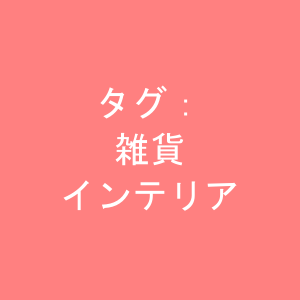 タグ：
雑貨
インテリア